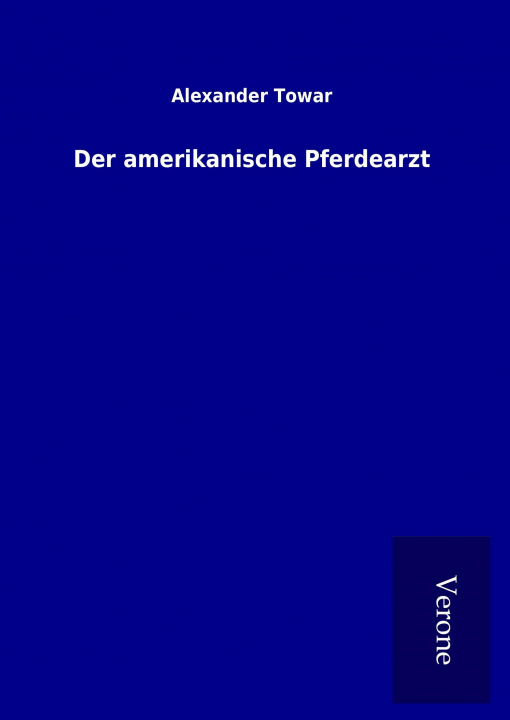 Alexander Towar

Der amerikanische Pferdearzt

Verone